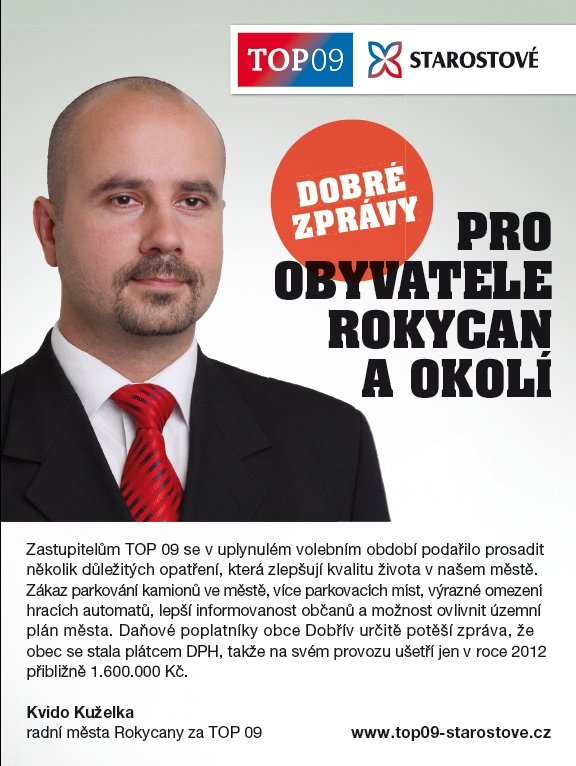 TOP09 STAROSTOVÉ

DOBRÉ ZPRÁVY

PRO OBYVATELE ROKYCAN A OKOLÍ

Zastupitelům TOP 09 se v uplynulém volebním období podařilo prosadit několik důležitých opatření, která zlepšují kvalitu života v našem městě. Zákaz parkování kamionů ve městě, více parkovacích míst, výrazné omezení hracích automatů, lepší informovanost občanů a možnost ovlivnit územní plán města. Daňové poplatníky obce Dobřív určitě potěší zpráva, že obec se stala plátcem DPH, takže na svém provozu ušetří jen v roce 2012 přibližně 1.600.000 Kč.

Kvido Kuželka
radní města Rokycany za TOP 09

www.top09-starostove.cz